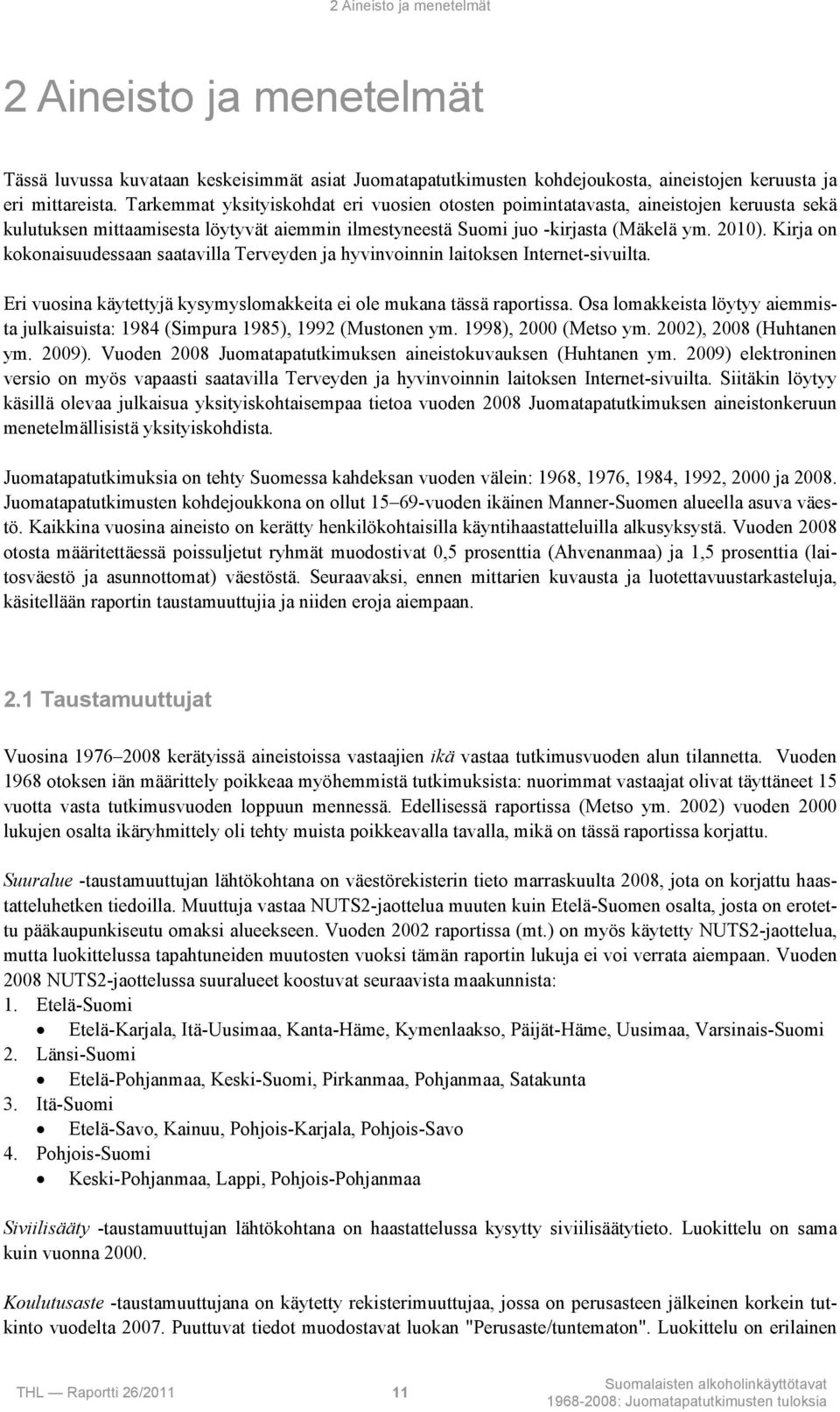 2 Aineisto ja menetelmät

2 Aineisto ja menetelmät

Tässä luvussa kuvataan keskeisimmät asiat Juomatapatutkimusten kohdejoukosta, aineistojen keruusta ja eri mittareista. Tarkemmat yksityiskohdat eri vuosien otosten poimintatavasta, aineistojen keruusta sekä kulutuksen mittaamisesta löytyvät aiemmin ilmestyneestä Suomi juo -kirjasta (Mäkelä ym. 2010). Kirja on kokonaisuudessaan saatavilla Terveyden ja hyvinvoinnin laitoksen Internet-sivuilta.

Eri vuosina käytettyjä kysymyslomakkeita ei ole mukana tässä raportissa. Osa lomakkeista löytyy aiemmista julkaisuista: 1984 (Simpura 1985), 1992 (Mustonen ym. 1998), 2000 (Metso ym. 2002), 2008 (Huhtanen ym. 2009). Vuoden 2008 Juomatapatutkimuksen aineistokuvauksen (Huhtanen ym. 2009) elektroninen versio on myös vapaasti saatavilla Terveyden ja hyvinvoinnin laitoksen Internet-sivuilta. Siitäkin löytyy käsillä olevaa julkaisua yksityiskohtaisempaa tietoa vuoden 2008 Juomatapatutkimuksen aineistonkeruun menetelmällisistä yksityiskohdista.

Juomatapatutkimuksia on tehty Suomessa kahdeksan vuoden välein: 1968, 1976, 1984, 1992, 2000 ja 2008. Juomatapatutkimusten kohdejoukkona on ollut 15–69-vuoden ikäinen Manner-Suomen alueella asuva väestö. Kaikkina vuosina aineisto on kerätty henkilökohtaisilla käyntihaastatteluilla alkusyksystä. Vuoden 2008 otosta määritettäessä poissuljetut ryhmät muodostivat 0,5 prosenttia (Ahvenanmaa) ja 1,5 prosenttia (laitosväestö ja asunnottomat) väestöstä. Seuraavaksi, ennen mittarien kuvausta ja luotettavuustarkasteluja, käsitellään raportin taustamuuttujia ja niiden eroja aiempaan.

2.1 Taustamuuttujat

Vuosina 1976–2008 kerätyissä aineistoissa vastaajien ikä vastaa tutkimusvuoden alun tilannetta. Vuoden 1968 otoksen iän määrittely poikkeaa myöhemmistä tutkimuksista: nuorimmat vastaajat olivat täyttäneet 15 vuotta vasta tutkimusvuoden loppuun mennessä. Edellisessä raportissa (Metso ym. 2002) vuoden 2000 lukujen osalta ikäryhmittely oli tehty muista poikkeavalla tavalla, mikä on tässä raportissa korjattu.

Suuralue -taustamuuttujan lähtökohtana on väestörekisterin tieto marraskuulta 2008, jota on korjattu haastatteluhetken tiedoilla. Muuttuja vastaa NUTS2-jaottelua muuten kuin Etelä-Suomen osalta, josta on erotettu pääkaupunkiseutu omaksi alueekseen. Vuoden 2002 raportissa (mt.) on myös käytetty NUTS2-jaottelua, mutta luokittelussa tapahtuneiden muutosten vuoksi tämän raportin lukuja ei voi verrata aiempaan. Vuoden 2008 NUTS2-jaottelussa suuralueet koostuvat seuraavista maakunnista:
1. Etelä-Suomi
• Etelä-Karjala, Itä-Uusimaa, Kanta-Häme, Kymenlaakso, Päijät-Häme, Uusimaa, Varsinais-Suomi
2. Länsi-Suomi
• Etelä-Pohjanmaa, Keski-Suomi, Pirkanmaa, Pohjanmaa, Satakunta
3. Itä-Suomi
• Etelä-Savo, Kainuu, Pohjois-Karjala, Pohjois-Savo
4. Pohjois-Suomi
• Keski-Pohjanmaa, Lappi, Pohjois-Pohjanmaa

Siviilisääty -taustamuuttujan lähtökohtana on haastattelussa kysytty siviilisäätytieto. Luokittelu on sama kuin vuonna 2000.

Koulutusaste -taustamuuttujana on käytetty rekisterimuuttujaa, jossa on perusasteen jälkeinen korkein tutkinto vuodelta 2007. Puuttuvat tiedot muodostavat luokan "Perusaste/tuntematon". Luokittelu on erilainen

THL — Raportti 26/2011 11 Suomalaisten alkoholinkäyttötavat 1968-2008: Juomatapatutkimusten tuloksia